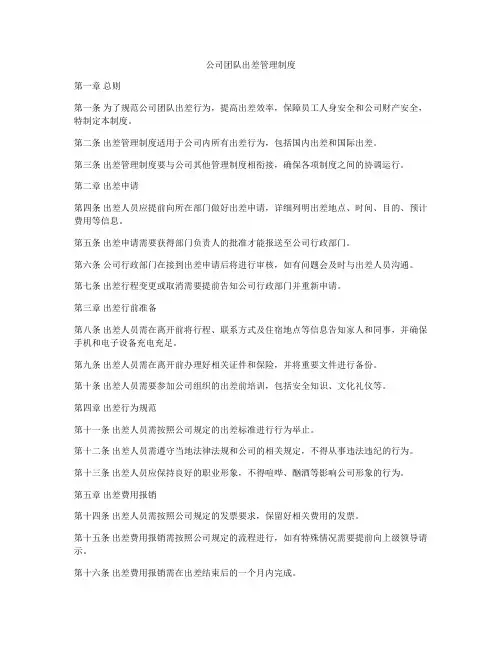 公司团队出差管理制度

第一章 总则

第一条 为了规范公司团队出差行为，提高出差效率，保障员工人身安全和公司财产安全，特制定本制度。

第二条 出差管理制度适用于公司内所有出差行为，包括国内出差和国际出差。

第三条 出差管理制度要与公司其他管理制度相衔接，确保各项制度之间的协调运行。

第二章 出差申请

第四条 出差人员应提前向所在部门做好出差申请，详细列明出差地点、时间、目的、预计费用等信息。

第五条 出差申请需要获得部门负责人的批准才能报送至公司行政部门。

第六条 公司行政部门在接到出差申请后将进行审核，如有问题会及时与出差人员沟通。

第七条 出差行程变更或取消需要提前告知公司行政部门并重新申请。

第三章 出差行前准备

第八条 出差人员需在离开前将行程、联系方式及住宿地点等信息告知家人和同事，并确保手机和电子设备充电充足。

第九条 出差人员需在离开前办理好相关证件和保险，并将重要文件进行备份。

第十条 出差人员需要参加公司组织的出差前培训，包括安全知识、文化礼仪等。

第四章 出差行为规范

第十一条 出差人员需按照公司规定的出差标准进行行为举止。

第十二条 出差人员需遵守当地法律法规和公司的相关规定，不得从事违法违纪的行为。

第十三条 出差人员应保持良好的职业形象，不得喧哗、酗酒等影响公司形象的行为。

第五章 出差费用报销

第十四条 出差人员需按照公司规定的发票要求，保留好相关费用的发票。

第十五条 出差费用报销需按照公司规定的流程进行，如有特殊情况需要提前向上级领导请示。

第十六条 出差费用报销需在出差结束后的一个月内完成。